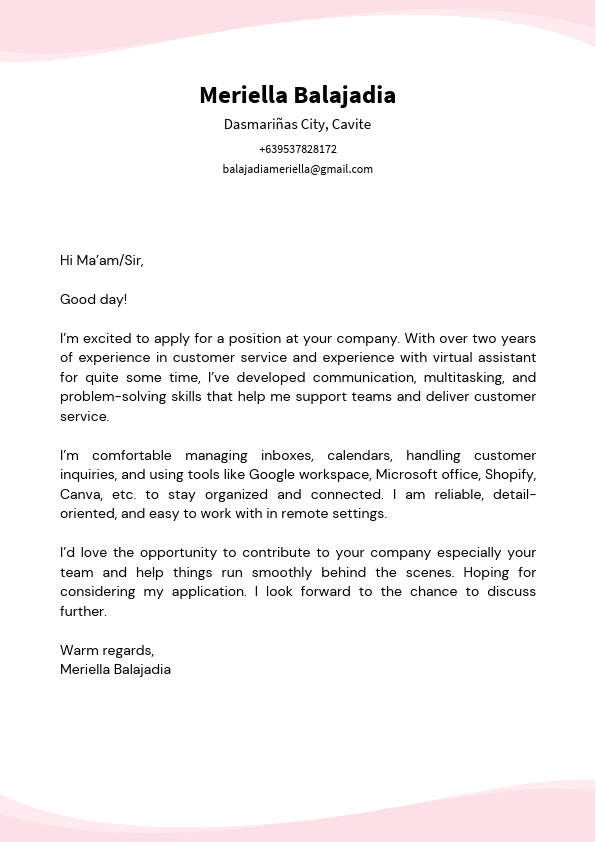 Meriella Balajadia
Dasmariñas City, Cavite
+639537828172
balajadiameriella@gmail.com

Hi Ma'am/Sir,

Good day!

I'm excited to apply for a position at your company. With over two years of experience in customer service and experience with virtual assistant for quite some time, I've developed communication, multitasking, and problem-solving skills that help me support teams and deliver customer service.

I'm comfortable managing inboxes, calendars, handling customer inquiries, and using tools like Google workspace, Microsoft office, Shopify, Canva, etc. to stay organized and connected. I am reliable, detail-oriented, and easy to work with in remote settings.

I'd love the opportunity to contribute to your company especially your team and help things run smoothly behind the scenes. Hoping for considering my application. I look forward to the chance to discuss further.

Warm regards,
Meriella Balajadia